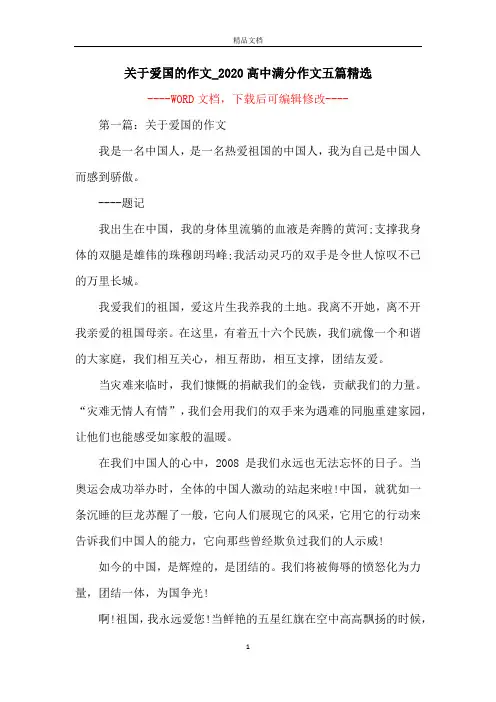 精品文档

关于爱国的作文_2020高中满分作文五篇精选

----WORD文档，下载后可编辑修改----

第一篇：关于爱国的作文

我是一名中国人，是一名热爱祖国的中国人，我为自己是中国人而感到骄傲。

----题记

我出生在中国，我的身体里流躺的血液是奔腾的黄河;支撑我身体的双腿是雄伟的珠穆朗玛峰;我活动灵巧的双手是令世人惊叹不已的万里长城。

我爱我们的祖国，爱这片生我养我的土地。我离不开她，离不开我亲爱的祖国母亲。在这里，有着五十六个民族，我们就像一个和谐的大家庭，我们相互关心，相互帮助，相互支撑，团结友爱。

当灾难来临时，我们慷慨的捐献我们的金钱，贡献我们的力量。“灾难无情人有情”，我们会用我们的双手来为遇难的同胞重建家园，让他们也能感受如家般的温暖。

在我们中国人的心中，2008 是我们永远也无法忘怀的日子。当奥运会成功举办时，全体的中国人激动的站起来啦!中国，就犹如一条沉睡的巨龙苏醒了一般，它向人们展现它的风采，它用它的行动来告诉我们中国人的能力，它向那些曾经欺负过我们的人示威!

如今的中国，是辉煌的，是团结的。我们将被侮辱的愤怒化为力量，团结一体，为国争光!

啊!祖国，我永远爱您!当鲜艳的五星红旗在空中高高飘扬的时候，

1